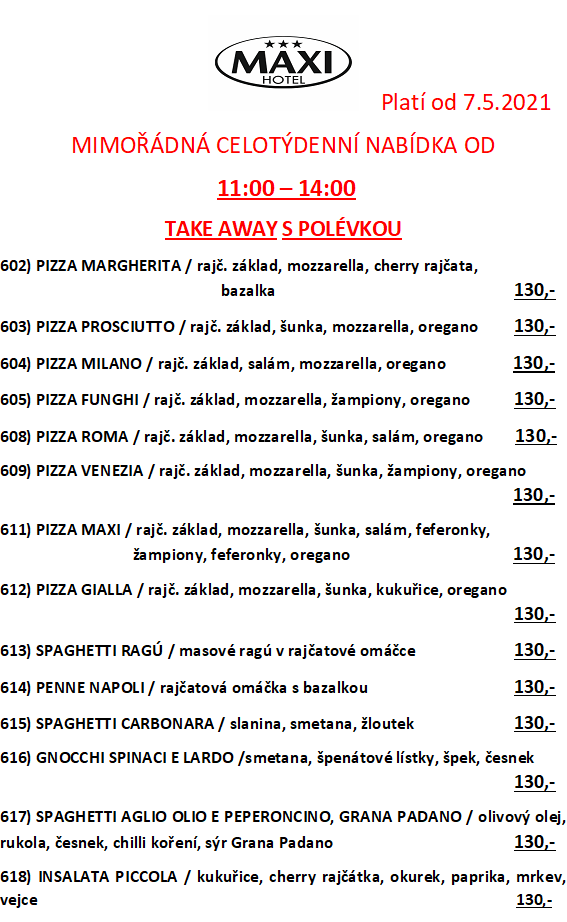 MAXI
HOTEL

Platí od 7.5.2021

MIMOŘÁDNÁ CELOTÝDENNÍ NABÍDKA OD

11:00 – 14:00

TAKE AWAY S POLÉVKOU

602) PIZZA MARGHERITA / rajč. základ, mozzarella, cherry rajčata, bazalka 130,-

603) PIZZA PROSCIUTTO / rajč. základ, šunka, mozzarella, oregano 130,-

604) PIZZA MILANO / rajč. základ, salám, mozzarella, oregano 130,-

605) PIZZA FUNGHI / rajč. základ, mozzarella, žampiony, oregano 130,-

608) PIZZA ROMA / rajč. základ, mozzarella, šunka, salám, oregano 130,-

609) PIZZA VENEZIA / rajč. základ, mozzarella, šunka, žampiony, oregano 130,-

611) PIZZA MAXI / rajč. základ, mozzarella, šunka, salám, feferonky, žampiony, feferonky, oregano 130,-

612) PIZZA GIALLA / rajč. základ, mozzarella, šunka, kukuřice, oregano 130,-

613) SPAGHETTI RAGÚ / masové ragú v rajčatové omáčce 130,-

614) PENNE NAPOLI / rajčatová omáčka s bazalkou 130,-

615) SPAGHETTI CARBONARA / slanina, smetana, žloutek 130,-

616) GNOCCHI SPINACI E LARDO /smetana, špenátové lístky, špek, česnek 130,-

617) SPAGHETTI AGLIO OLIO E PEPERONCINO, GRANA PADANO / olivový olej, rukola, česnek, chilli koření, sýr Grana Padano 130,-

618) INSALATA PICCOLA / kukuřice, cherry rajčátka, okurek, paprika, mrkev, vejce 130,-